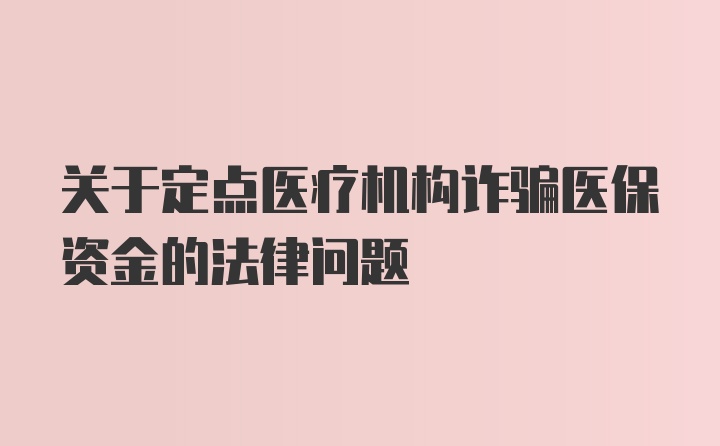 关于定点医疗机构诈骗医保资金的法律问题